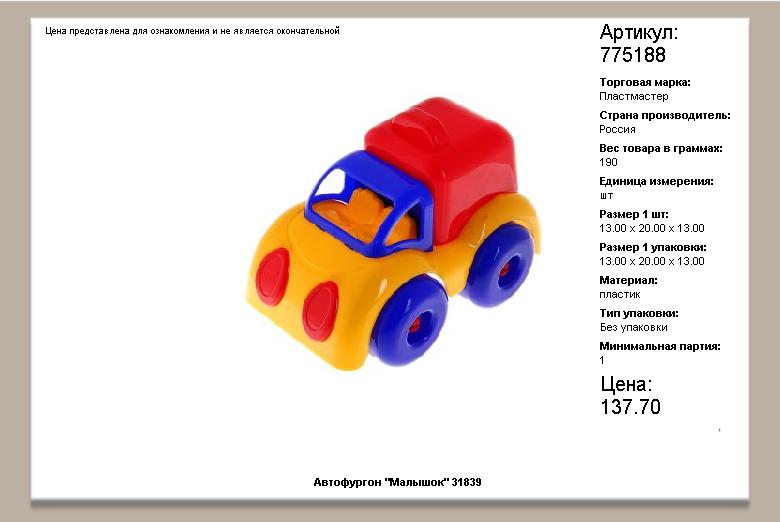 Цена представлена для ознакомления и не является окончательной

Артикул:
775188

Торговая марка:
Пластмастер

Страна производитель:
Россия

Вес товара в граммах:
190

Единица измерения:
шт

Размер 1 шт:
13.00 x 20.00 x 13.00

Размер 1 упаковки:
13.00 x 20.00 x 13.00

Материал:
пластик

Тип упаковки:
Без упаковки

Минимальная партия:
1

Цена:
137.70

Автофургон "Малышок" 31839